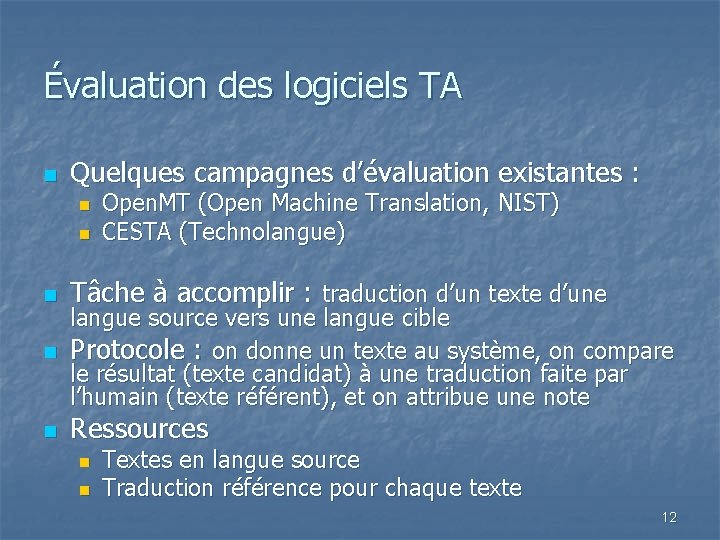 Évaluation des logiciels TA

• Quelques campagnes d'évaluation existantes :
  • OpenMT (Open Machine Translation, NIST)
  • CESTA (Technolangue)

• Tâche à accomplir : traduction d'un texte d'une langue source vers une langue cible

• Protocole : on donne un texte au système, on compare le résultat (texte candidat) à une traduction faite par l'humain (texte référent), et on attribue une note

• Ressources
  • Textes en langue source
  • Traduction référence pour chaque texte

12